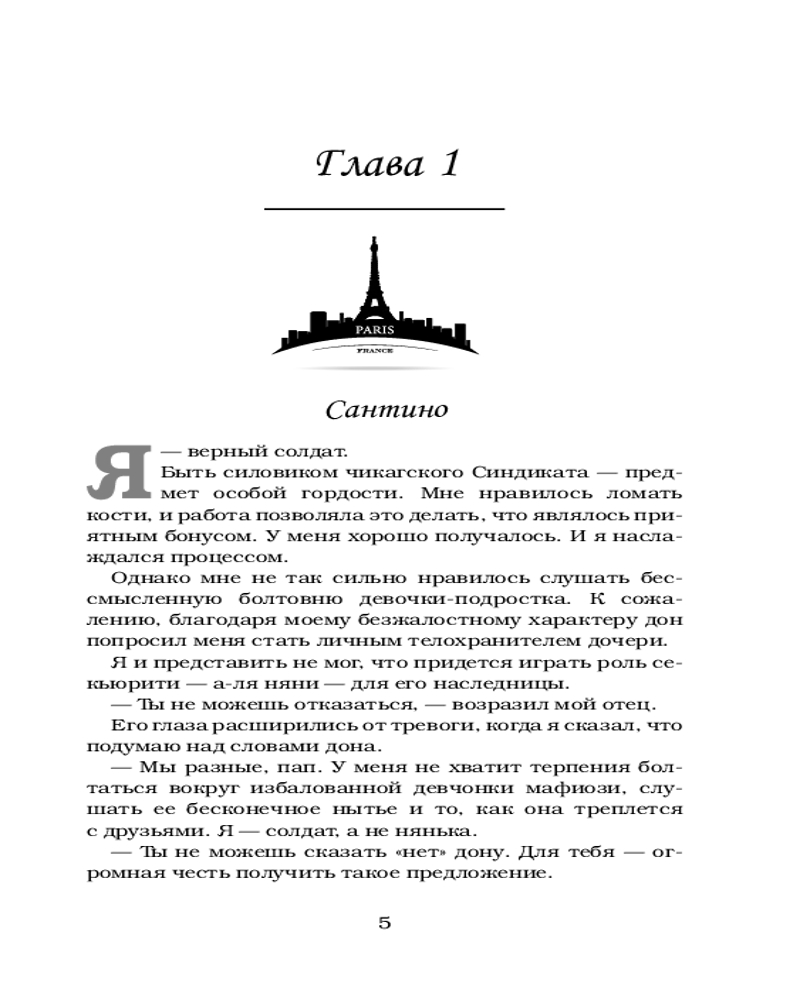 Глава 1

PARIS
FRANCE

Сантино

Я — верный солдат.

Быть силовиком чикагского Синдиката — предмет особой гордости. Мне нравилось ломать кости, и работа позволяла это делать, что являлось приятным бонусом. У меня хорошо получалось. И я наслаждался процессом.

Однако мне не так сильно нравилось слушать бессмысленную болтовню девочки-подростка. К сожалению, благодаря моему безжалостному характеру дон попросил меня стать личным телохранителем дочери.

Я и представить не мог, что придется играть роль секьюрити — а-ля няни — для его наследницы.

— Ты не можешь отказаться, — возразил мой отец.

Его глаза расширились от тревоги, когда я сказал, что подумаю над словами дона.

— Мы разные, пап. У меня не хватит терпения болтаться вокруг избалованной девчонки мафиози, слушать ее бесконечное нытье и то, как она треплется с друзьями. Я — солдат, а не нянька.

— Ты не можешь сказать «нет» дону. Для тебя — огромная честь получить такое предложение.

5